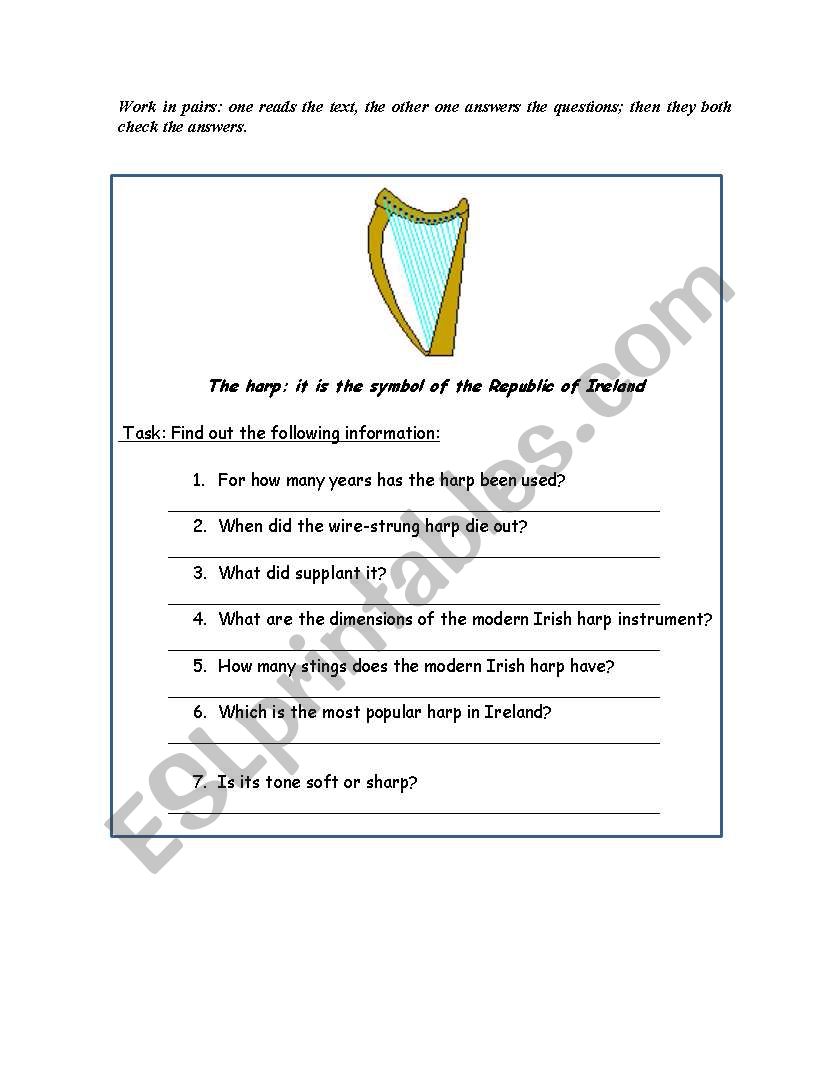 Work in pairs: one reads the text, the other one answers the questions; then they both check the answers.

The harp: it is the symbol of the Republic of Ireland

Task: Find out the following information:

1. For how many years has the harp been used?

2. When did the wire-strung harp die out?

3. What did supplant it?

4. What are the dimensions of the modern Irish harp instrument?

5. How many stings does the modern Irish harp have?

6. Which is the most popular harp in Ireland?

7. Is its tone soft or sharp?

ESLprintables.com